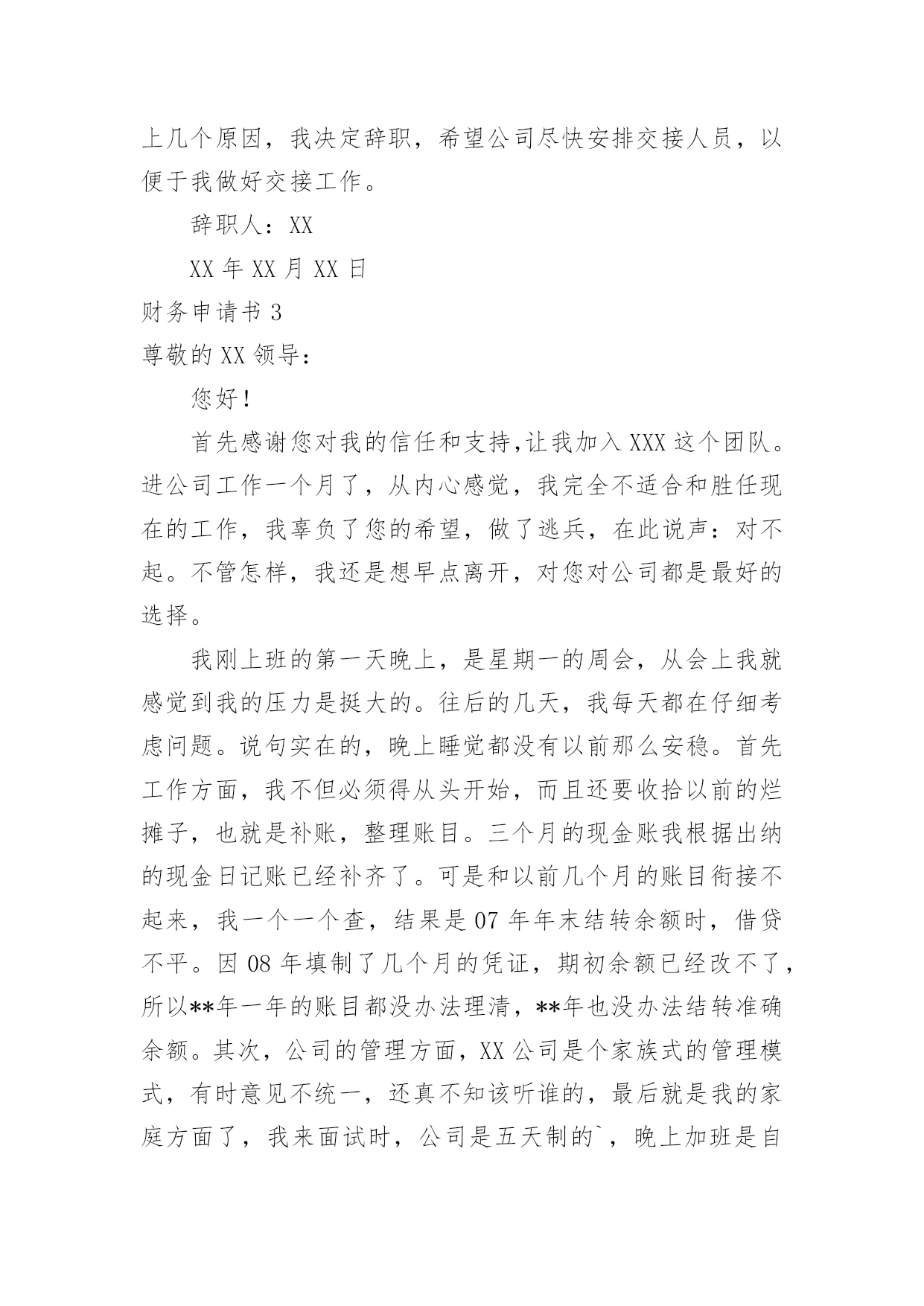 上几个原因，我决定辞职，希望公司尽快安排交接人员，以便于我做好交接工作。

辞职人：XX

XX 年 XX 月 XX 日

财务申请书 3

尊敬的 XX 领导：

您好！

首先感谢您对我的信任和支持,让我加入 XXX 这个团队。进公司工作一个月了，从内心感觉，我完全不适合和胜任现在的工作，我辜负了您的希望，做了逃兵，在此说声：对不起。不管怎样，我还是想早点离开，对您对公司都是最好的选择。

我刚上班的第一天晚上，是星期一的周会，从会上我就感觉到我的压力是挺大的。往后的几天，我每天都在仔细考虑问题。说句实在的，晚上睡觉都没有以前那么安稳。首先工作方面，我不但必须得从头开始，而且还要收拾以前的烂摊子，也就是补账，整理账目。三个月的现金账我根据出纳的现金日记账已经补齐了。可是和以前几个月的账目衔接不起来，我一个一个查，结果是 07 年年末结转余额时，借贷不平。因 08 年填制了几个月的凭证，期初余额已经改不了，所以**年一年的账目都没办法理清，**年也没办法结转准确余额。其次，公司的管理方面，XX 公司是个家族式的管理模式，有时意见不统一，还真不知该听谁的，最后就是我的家庭方面了，我来面试时，公司是五天制的`，晚上加班是自